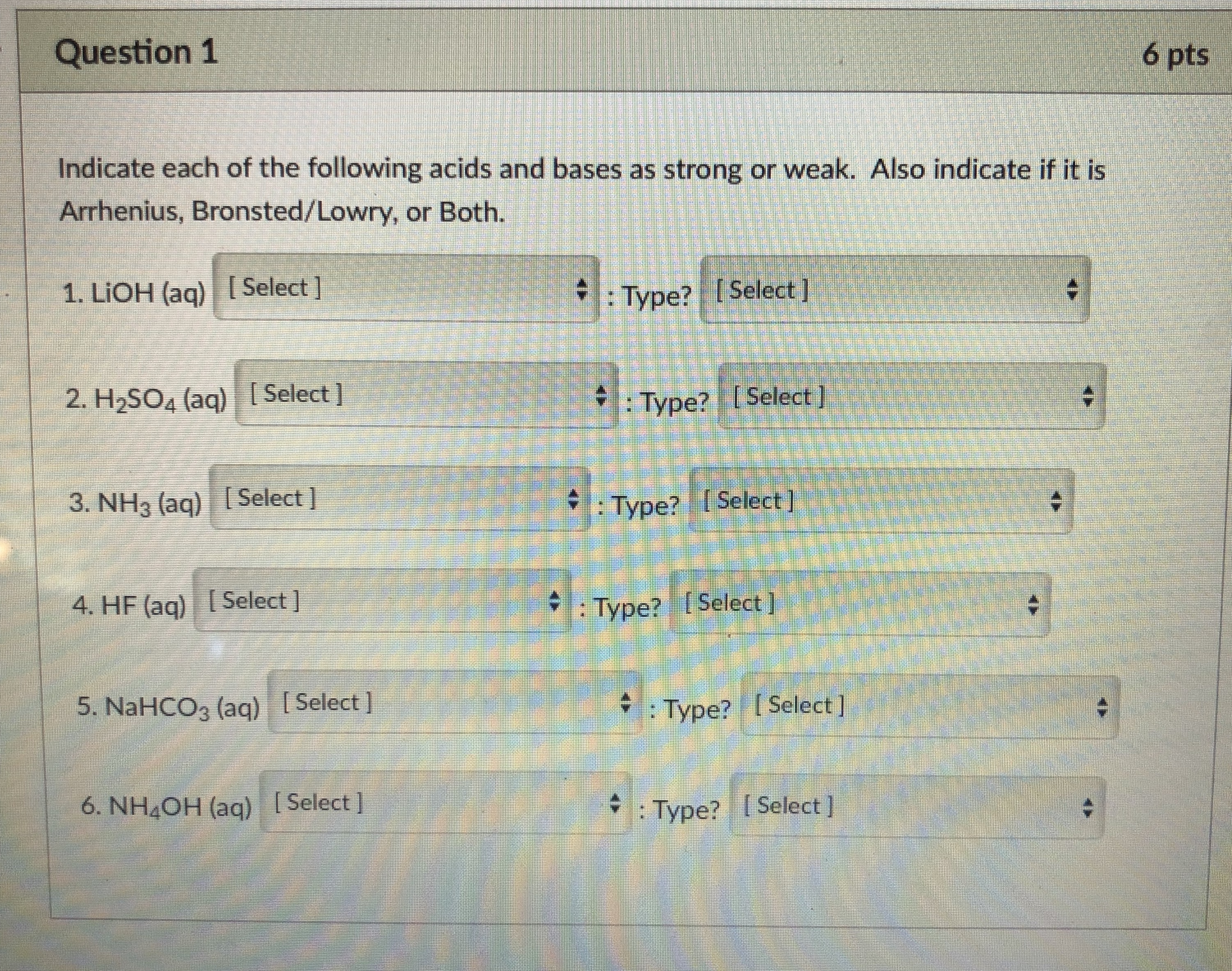 Question 1

6 pts

Indicate each of the following acids and bases as strong or weak. Also indicate if it is Arrhenius, Bronsted/Lowry, or Both.

1. LiOH (aq) [ Select ] : Type? [ Select ]

2. $H_2SO_4$ (aq) [ Select ] : Type? [ Select ]

3. $NH_3$ (aq) [ Select ] : Type? [ Select ]

4. HF (aq) [ Select ] : Type? [ Select ]

5. $NaHCO_3$ (aq) [ Select ] : Type? [ Select ]

6. $NH_4OH$ (aq) [ Select ] : Type? [ Select ]